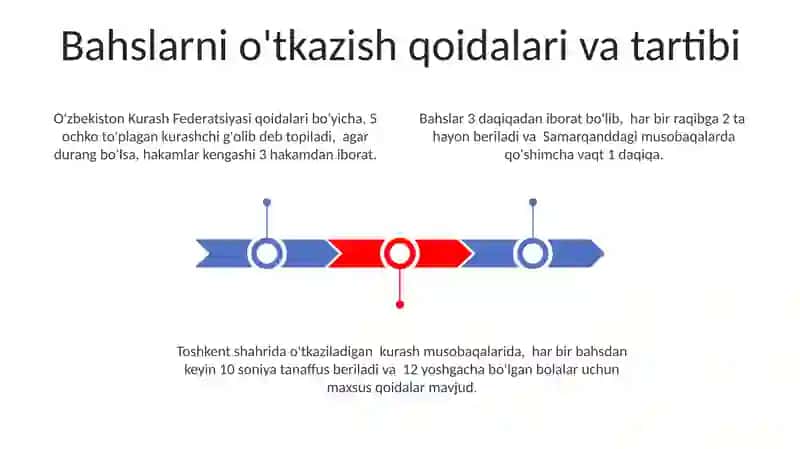 Bahslarni o'tkazish qoidalari va tartibi

O'zbekiston Kurash Federatsiyasi qoidalari bo'yicha, 5 ochko to'plagan kurashchi g'olib deb topiladi, agar durang bo'lsa, hakamlar kengashi 3 hakamdan iborat.

Bahslar 3 daqiqadan iborat bo'lib, har bir raqibga 2 ta hayon beriladi va Samarqanddagi musobaqalarda qo'shimcha vaqt 1 daqiqa.

Toshkent shahrida o'tkaziladigan kurash musobaqalarida, har bir bahsdan keyin 10 soniya tanaffus beriladi va 12 yoshgacha bo'lgan bolalar uchun maxsus qoidalar mavjud.